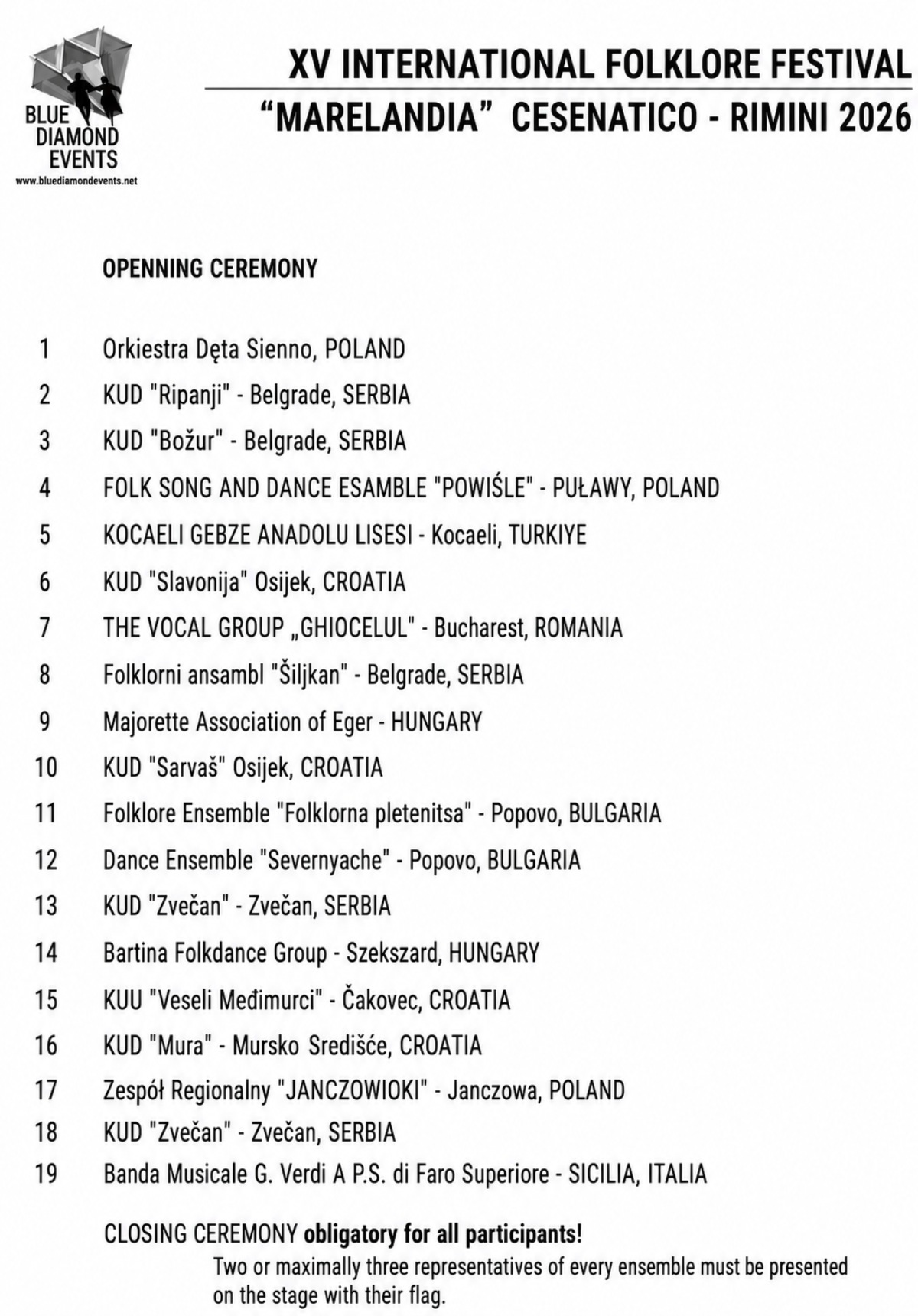 BLUE
DIAMOND
EVENTS
www.bluediamondevents.net

XV INTERNATIONAL FOLKLORE FESTIVAL
"MARELANDIA" CESENATICO - RIMINI 2026

OPENNING CEREMONY

1 Orkiestra Dęta Sienno, POLAND
2 KUD "Ripanji" - Belgrade, SERBIA
3 KUD "Božur" - Belgrade, SERBIA
4 FOLK SONG AND DANCE ESAMBLE "POWIŚLE" - PUŁAWY, POLAND
5 KOCAELI GEBZE ANADOLU LISESI - Kocaeli, TURKIYE
6 KUD "Slavonija" Osijek, CROATIA
7 THE VOCAL GROUP „GHIOCELUL" - Bucharest, ROMANIA
8 Folklorni ansambl "Šiljkan" - Belgrade, SERBIA
9 Majorette Association of Eger - HUNGARY
10 KUD "Sarvaš" Osijek, CROATIA
11 Folklore Ensemble "Folklorna pletenitsa" - Popovo, BULGARIA
12 Dance Ensemble "Severnyache" - Popovo, BULGARIA
13 KUD "Zvečan" - Zvečan, SERBIA
14 Bartina Folkdance Group - Szekszard, HUNGARY
15 KUU "Veseli Međimurci" - Čakovec, CROATIA
16 KUD "Mura" - Mursko Središće, CROATIA
17 Zespół Regionalny "JANCZOWIOKI" - Janczowa, POLAND
18 KUD "Zvečan" - Zvečan, SERBIA
19 Banda Musicale G. Verdi A P.S. di Faro Superiore - SICILIA, ITALIA

CLOSING CEREMONY obligatory for all participants!

Two or maximally three representatives of every ensemble must be presented on the stage with their flag.